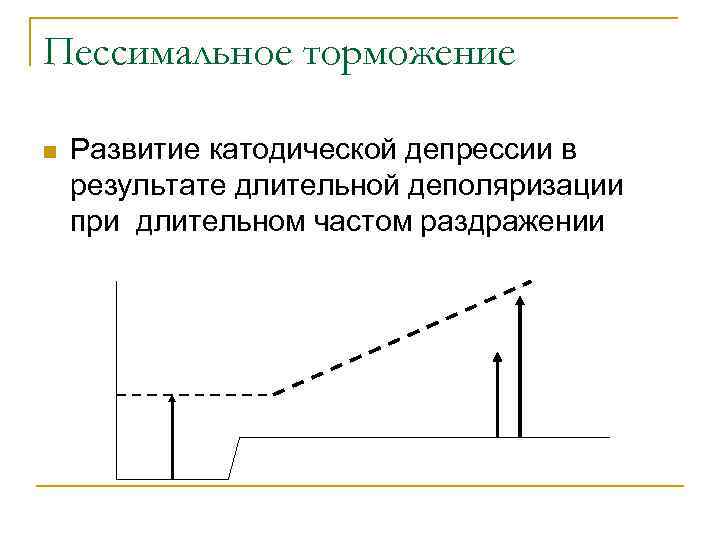 Пессимальное торможение

Развитие катодической депрессии в результате длительной деполяризации при  длительном частом раздражении